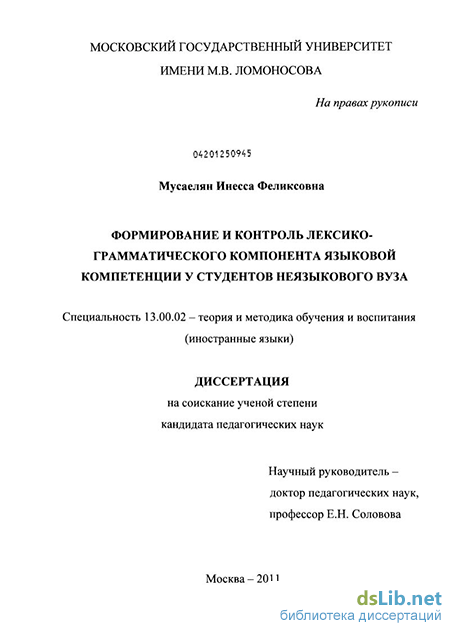 МОСКОВСКИЙ ГОСУДАРСТВЕННЫЙ УНИВЕРСИТЕТ
ИМЕНИ М.В. ЛОМОНОСОВА

На правах рукописи

04201250945

Мусаелян Инесса Феликсовна

ФОРМИРОВАНИЕ И КОНТРОЛЬ ЛЕКСИКО-ГРАММАТИЧЕСКОГО КОМПОНЕНТА ЯЗЫКОВОЙ КОМПЕТЕНЦИИ У СТУДЕНТОВ НЕЯЗЫКОВОГО ВУЗА

Специальность 13.00.02 – теория и методика обучения и воспитания (иностранные языки)

ДИССЕРТАЦИЯ
на соискание ученой степени
кандидата педагогических наук

Научный руководитель –
доктор педагогических наук,
профессор Е.Н. Соловова

Москва – 2011

dsLib.net
библиотека диссертаций